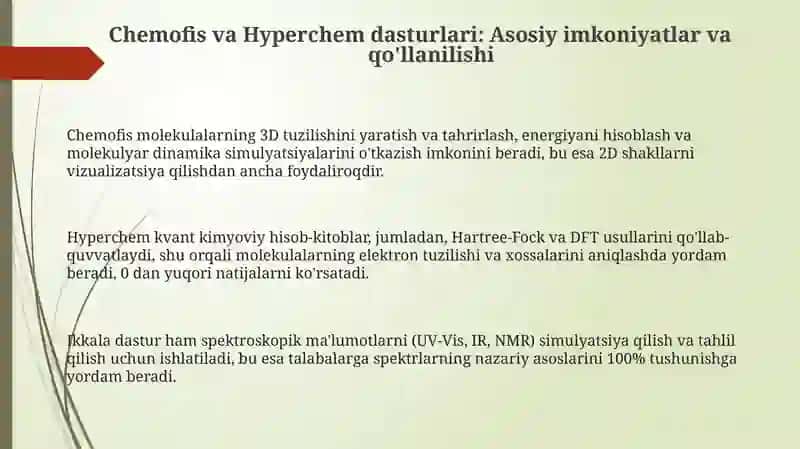 Chemofis va Hyperchem dasturlari: Asosiy imkoniyatlar va qo'llanilishi

Chemofis molekulalarning 3D tuzilishini yaratish va tahrirlash, energiyani hisoblash va molekulyar dinamika simulyatsiyalarini o'tkazish imkonini beradi, bu esa 2D shakllarni vizualizatsiya qilishdan ancha foydaliroqdir.

Hyperchem kvant kimyoviy hisob-kitoblar, jumladan, Hartree-Fock va DFT usullarini qo'llab-quvvatlaydi, shu orqali molekulalarning elektron tuzilishi va xossalarini aniqlashda yordam beradi, 0 dan yuqori natijalarni ko'rsatadi.

Ikkala dastur ham spektroskopik ma'lumotlarni (UV-Vis, IR, NMR) simulyatsiya qilish va tahlil qilish uchun ishlatiladi, bu esa talabalarga spektrlarning nazariy asoslarini 100% tushunishga yordam beradi.